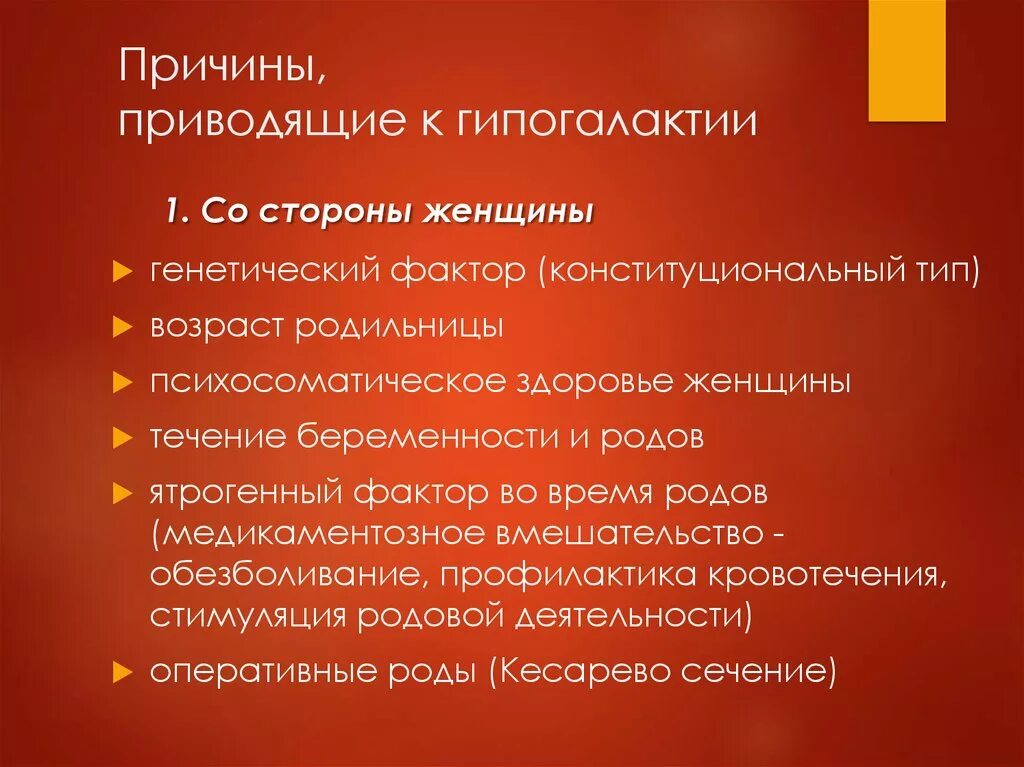 Причины,
приводящие к гипогалактии

1. Со стороны женщины

генетический фактор (конституциональный тип)

возраст родильницы

психосоматическое здоровье женщины

течение беременности и родов

ятрогенный фактор во время родов (медикаментозное вмешательство - обезболивание, профилактика кровотечения, стимуляция родовой деятельности)

оперативные роды (Кесарево сечение)